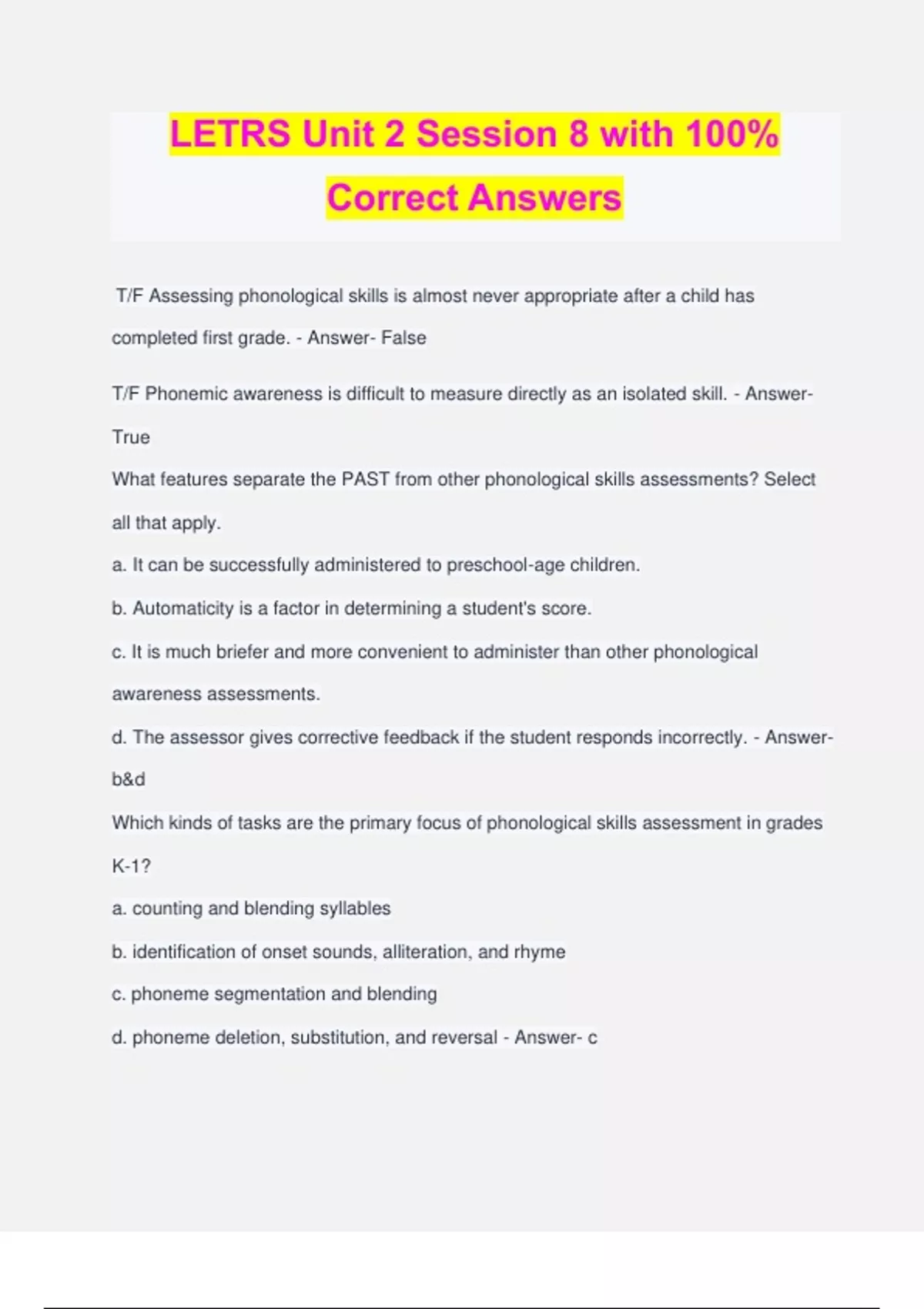 LETRS Unit 2 Session 8 with 100% Correct Answers

T/F Assessing phonological skills is almost never appropriate after a child has completed first grade. - Answer- False

T/F Phonemic awareness is difficult to measure directly as an isolated skill. - Answer- True

What features separate the PAST from other phonological skills assessments? Select all that apply.

a. It can be successfully administered to preschool-age children.

b. Automaticity is a factor in determining a student's score.

c. It is much briefer and more convenient to administer than other phonological awareness assessments.

d. The assessor gives corrective feedback if the student responds incorrectly. - Answer- b&d

Which kinds of tasks are the primary focus of phonological skills assessment in grades K-1?

a. counting and blending syllables

b. identification of onset sounds, alliteration, and rhyme

c. phoneme segmentation and blending

d. phoneme deletion, substitution, and reversal - Answer- c